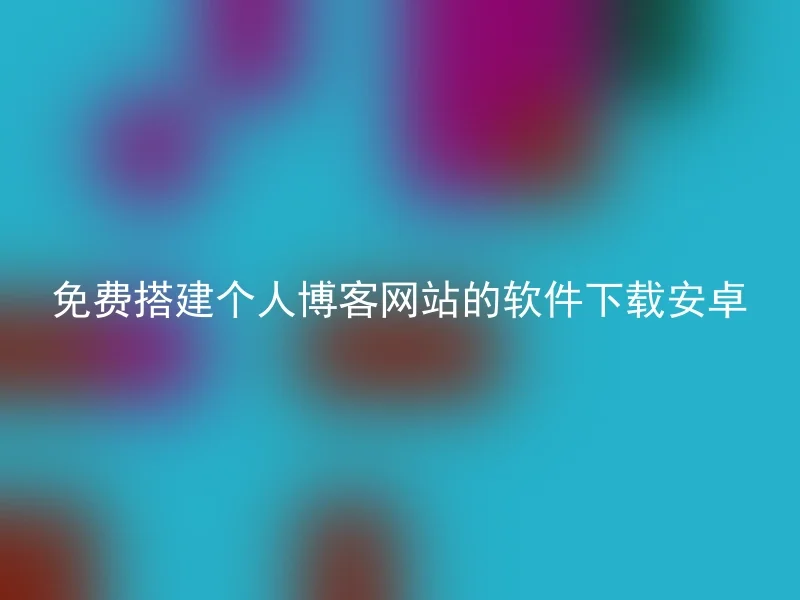 免费搭建个人博客网站的软件下载安卓